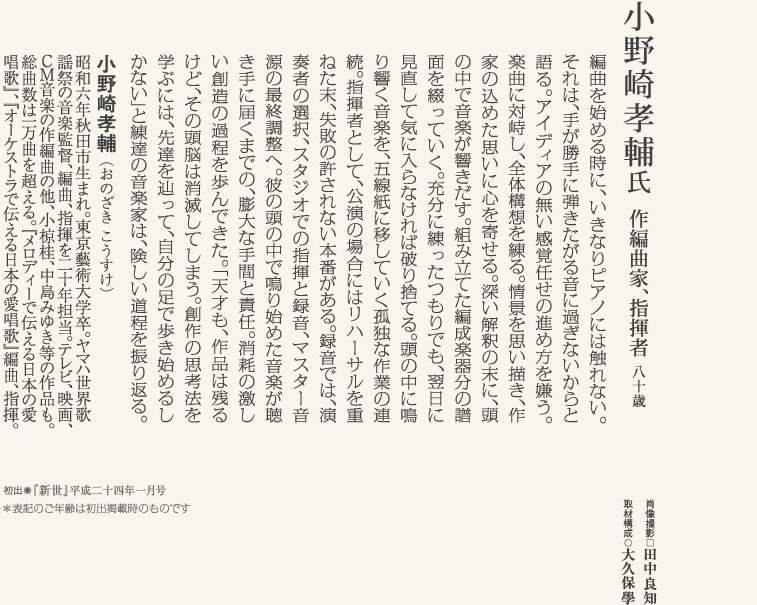 小野崎孝輔氏

作編曲家、指揮者　八十歳

編曲を始める時に、いきなりピアノには触れない。それは、手が勝手に弾きたがる音に過ぎないからと語る。アイディアの無い感覚任せの進め方を嫌う。楽曲に対峙し、全体構想を練る。情景を思い描き、作家の込めた思いに心を寄せる。深い解釈の末に、頭の中で音楽が響きだす。組み立てた編成楽器分の譜面を綴っていく。充分に練ったつもりでも、翌日に見直して気に入らなければ破り捨てる。頭の中に鳴り響く音楽を、五線紙に移していく孤独な作業の連続。指揮者として、公演の場合にはリハーサルを重ねた末、失敗の許されない本番がある。録音では、演奏者の選択、スタジオでの指揮と録音、マスター音源の最終調整へ。彼の頭の中で鳴り始めた音楽が聴き手に届くまでの、膨大な手間と責任。消耗の激しい創造の過程を歩んできた。「天才も、作品は残るけど、その頭脳は消滅してしまう。創作の思考法を学ぶには、先達を辿って、自分の足で歩き始めるしかない」と練達の音楽家は、険しい道程を振り返る。

小野崎孝輔（おのざき こうすけ）
昭和六年秋田市生まれ。東京藝術大学卒。ヤマハ世界歌謡祭の音楽監督、編曲、指揮を二十年担当。テレビ、映画、CM音楽の作編曲の他、小椋桂、中島みゆき等の作品も。総曲数は一万曲を超える。『メロディーで伝える日本の愛唱歌』、『オーケストラで伝える日本の愛唱歌』編曲、指揮。

肖像撮影□田中良知
取材構成○大久保學

初出◉『新世』平成二十四年一月号
＊表記のご年齢は初出掲載時のものです